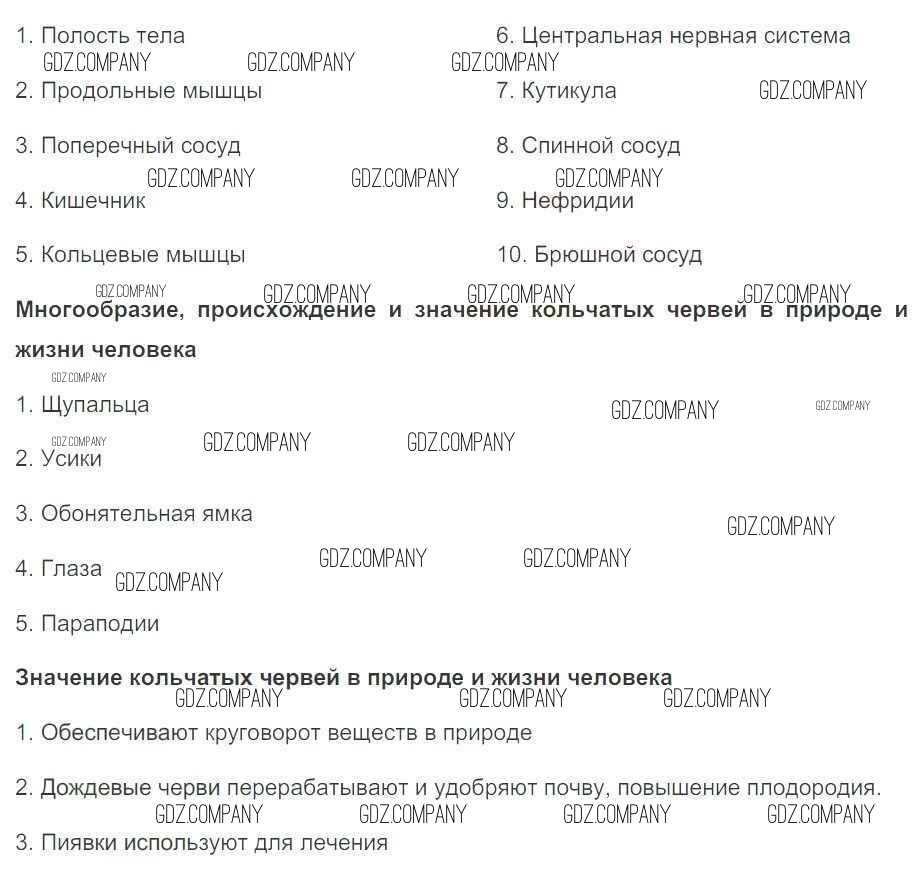 1. Полость тела

2. Продольные мышцы

3. Поперечный сосуд

4. Кишечник

5. Кольцевые мышцы

6. Центральная нервная система

7. Кутикула

8. Спинной сосуд

9. Нефридии

10. Брюшной сосуд

Многообразие, происхождение и значение кольчатых червей в природе и жизни человека

1. Щупальца

2. Усики

3. Обонятельная ямка

4. Глаза

5. Параподии

Значение кольчатых червей в природе и жизни человека

1. Обеспечивают круговорот веществ в природе

2. Дождевые черви перерабатывают и удобряют почву, повышение плодородия.

3. Пиявки используют для лечения

GDZ.COMPANY